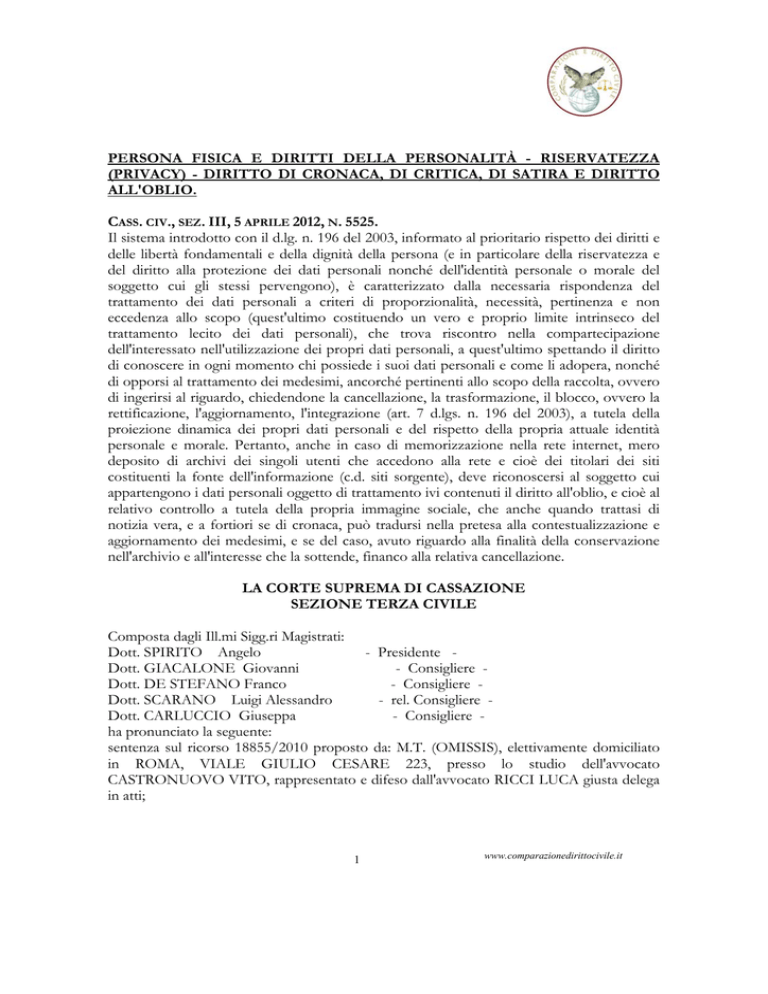 COMPARAZIONE E DIRITTO CIVILE

PERSONA FISICA E DIRITTI DELLA PERSONALITÀ - RISERVATEZZA (PRIVACY) - DIRITTO DI CRONACA, DI CRITICA, DI SATIRA E DIRITTO ALL'OBLIO.

CASS. CIV., SEZ. III, 5 APRILE 2012, N. 5525.
Il sistema introdotto con il d.lg. n. 196 del 2003, informato al prioritario rispetto dei diritti e delle libertà fondamentali e della dignità della persona (e in particolare della riservatezza e del diritto alla protezione dei dati personali nonché dell'identità personale o morale del soggetto cui gli stessi pervengono), è caratterizzato dalla necessaria rispondenza del trattamento dei dati personali a criteri di proporzionalità, necessità, pertinenza e non eccedenza allo scopo (quest'ultimo costituendo un vero e proprio limite intrinseco del trattamento lecito dei dati personali), che trova riscontro nella compartecipazione dell'interessato nell'utilizzazione dei propri dati personali, a quest'ultimo spettando il diritto di conoscere in ogni momento chi possiede i suoi dati personali e come li adopera, nonché di opporsi al trattamento dei medesimi, ancorché pertinenti allo scopo della raccolta, ovvero di ingerirsi al riguardo, chiedendone la cancellazione, la trasformazione, il blocco, ovvero la rettificazione, l'aggiornamento, l'integrazione (art. 7 d.lgs. n. 196 del 2003), a tutela della proiezione dinamica dei propri dati personali e del rispetto della propria attuale identità personale e morale. Pertanto, anche in caso di memorizzazione nella rete internet, mero deposito di archivi dei singoli utenti che accedono alla rete e cioè dei titolari dei siti costituenti la fonte dell'informazione (c.d. siti sorgente), deve riconoscersi al soggetto cui appartengono i dati personali oggetto di trattamento ivi contenuti il diritto all'oblio, e cioè al relativo controllo a tutela della propria immagine sociale, che anche quando trattasi di notizia vera, e a fortiori se di cronaca, può tradursi nella pretesa alla contestualizzazione e aggiornamento dei medesimi, e se del caso, avuto riguardo alla finalità della conservazione nell'archivio e all'interesse che la sottende, financo alla relativa cancellazione.

LA CORTE SUPREMA DI CASSAZIONE
SEZIONE TERZA CIVILE

Composta dagli Ill.mi Sigg.ri Magistrati:
Dott. SPIRITO Angelo - Presidente -
Dott. GIACALONE Giovanni - Consigliere -
Dott. DE STEFANO Franco - Consigliere -
Dott. SCARANO Luigi Alessandro - rel. Consigliere -
Dott. CARLUCCIO Giuseppa - Consigliere -
ha pronunciato la seguente:
sentenza sul ricorso 18855/2010 proposto da: M.T. (OMISSIS), elettivamente domiciliato in ROMA, VIALE GIULIO CESARE 223, presso lo studio dell'avvocato CASTRONUOVO VITO, rappresentato e difeso dall'avvocato RICCI LUCA giusta delega in atti;

1

www.comparazionedirittocivile.it